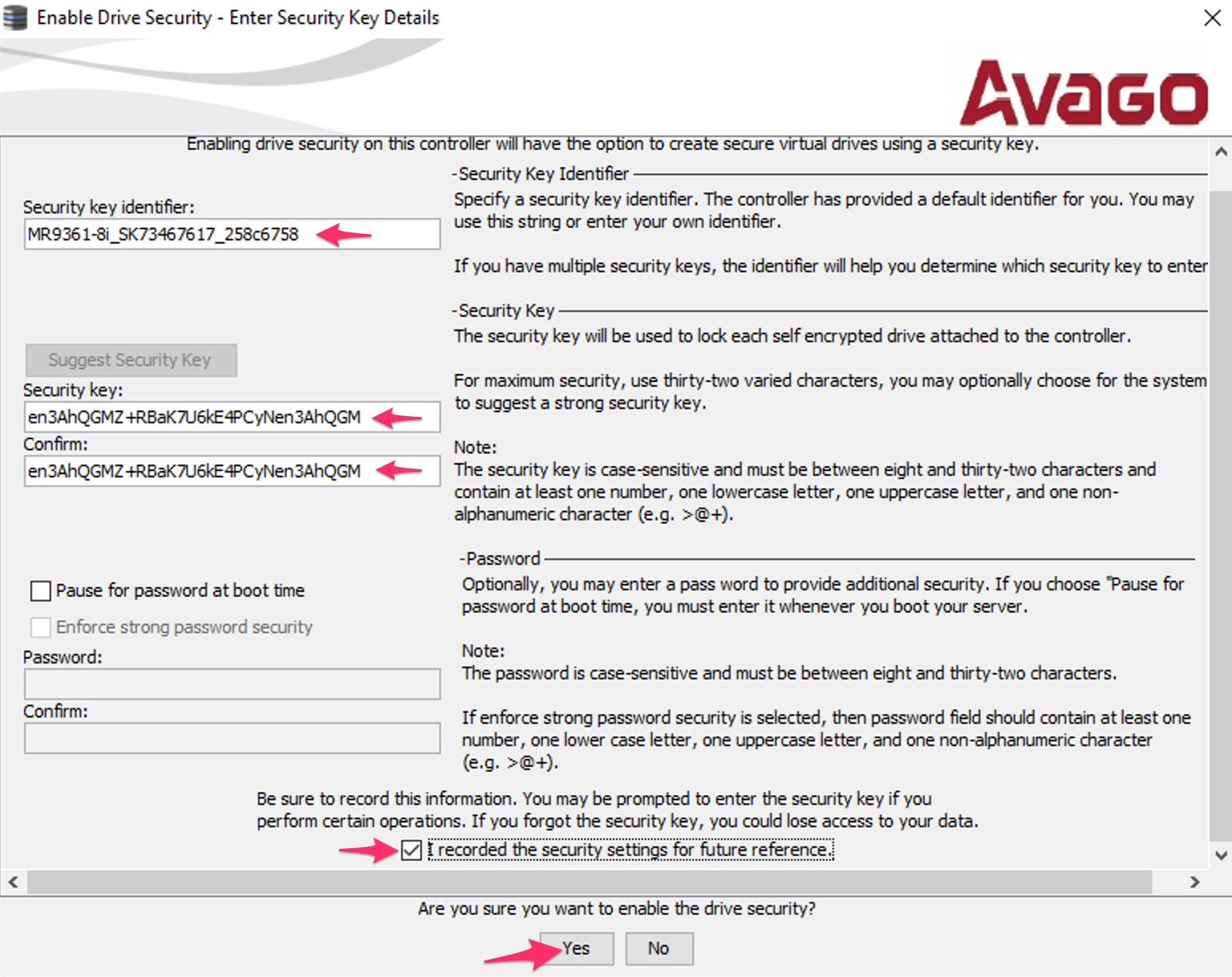 Enable Drive Security - Enter Security Key Details

AVAGO

Enabling drive security on this controller will have the option to create secure virtual drives using a security key.

Security key identifier:
MR9361-8i_SK73467617_258c6758

Suggest Security Key
Security key:
en3AhQGMZ+RBaK7U6kE4PCyNen3AhQGM
Confirm:
en3AhQGMZ+RBaK7U6kE4PCyNen3AhQGM

Pause for password at boot time
Enforce strong password security
Password:
Confirm:

Security Key Identifier
Specify a security key identifier. The controller has provided a default identifier for you. You may use this string or enter your own identifier.

If you have multiple security keys, the identifier will help you determine which security key to enter

Security Key
The security key will be used to lock each self encrypted drive attached to the controller.

For maximum security, use thirty-two varied characters, you may optionally choose for the system to suggest a strong security key.

Note:
The security key is case-sensitive and must be between eight and thirty-two characters and contain at least one number, one lowercase letter, one uppercase letter, and one non-alphanumeric character (e.g. >@+).

Password
Optionally, you may enter a pass word to provide additional security. If you choose "Pause for password at boot time, you must enter it whenever you boot your server.

Note:
The password is case-sensitive and must be between eight and thirty-two characters.

If enforce strong password security is selected, then password field should contain at least one number, one lower case letter, one uppercase letter, and one non-alphanumeric character (e.g. >@+).

Be sure to record this information. You may be prompted to enter the security key if you perform certain operations. If you forgot the security key, you could lose access to your data.

I recorded the security settings for future reference.

Are you sure you want to enable the drive security?

Yes No